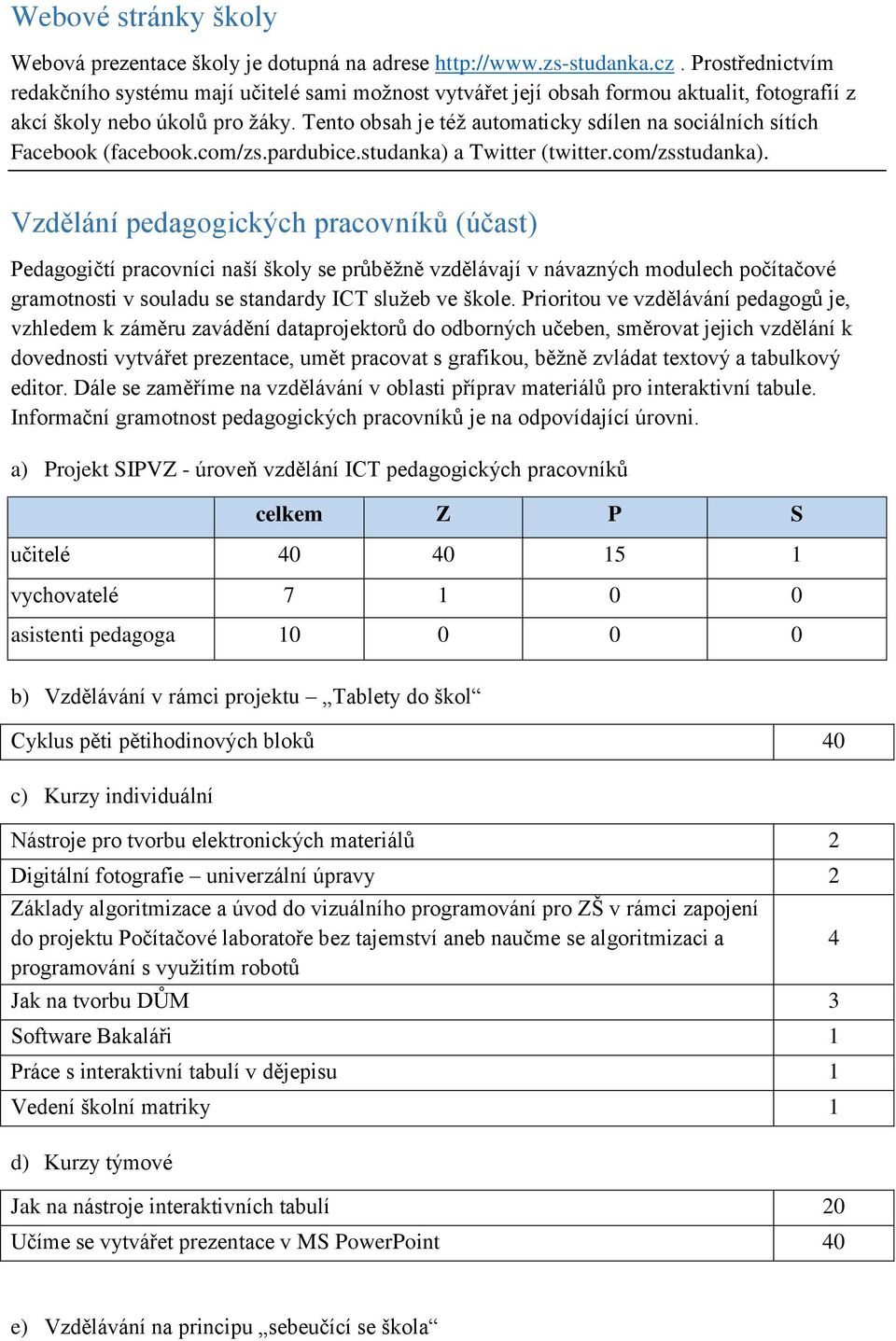 Webové stránky školy

Webová prezentace školy je dotupná na adrese http://www.zs-studanka.cz . Prostřednictvím redakčního systému mají učitelé sami možnost vytvářet její obsah formou aktualit, fotografií z akcí školy nebo úkolů pro žáky. Tento obsah je též automaticky sdílen na sociálních sítích Facebook (facebook.com/zs.pardubice.studanka) a Twitter (twitter.com/zsstudanka).

Vzdělání pedagogických pracovníků (účast)

Pedagogičtí pracovníci naší školy se průběžně vzdělávají v návazných modulech počítačové gramotnosti v souladu se standardy ICT služeb ve škole. Prioritou ve vzdělávání pedagogů je, vzhledem k záměru zavádění dataprojektorů do odborných učeben, směrovat jejich vzdělání k dovednosti vytvářet prezentace, umět pracovat s grafikou, běžně zvládat textový a tabulkový editor. Dále se zaměříme na vzdělávání v oblasti příprav materiálů pro interaktivní tabule. Informační gramotnost pedagogických pracovníků je na odpovídající úrovni.

a) Projekt SIPVZ - úroveň vzdělání ICT pedagogických pracovníků

| | celkem | Z | P | S |
|---|---|---|---|---|
| učitelé | 40 | 40 | 15 | 1 |
| vychovatelé | 7 | 1 | 0 | 0 |
| asistenti pedagoga | 10 | 0 | 0 | 0 |

b) Vzdělávání v rámci projektu – „Tablety do škol“

| Cyklus pěti pětihodinových bloků | 40 |
|---|---|

c) Kurzy individuální

| Nástroje pro tvorbu elektronických materiálů | 2 |
|---|---|
| Digitální fotografie – univerzální úpravy | 2 |
| Základy algoritmizace a úvod do vizuálního programování pro ZŠ v rámci zapojení do projektu Počítačové laboratoře bez tajemství aneb naučme se algoritmizaci a programování s využitím robotů | 4 |
| Jak na tvorbu DŮM | 3 |
| Software Bakaláři | 1 |
| Práce s interaktivní tabulí v dějepisu | 1 |
| Vedení školní matriky | 1 |

d) Kurzy týmové

| Jak na nástroje interaktivních tabulí | 20 |
|---|---|
| Učíme se vytvářet prezentace v MS PowerPoint | 40 |

e) Vzdělávání na principu „sebeučící se škola“